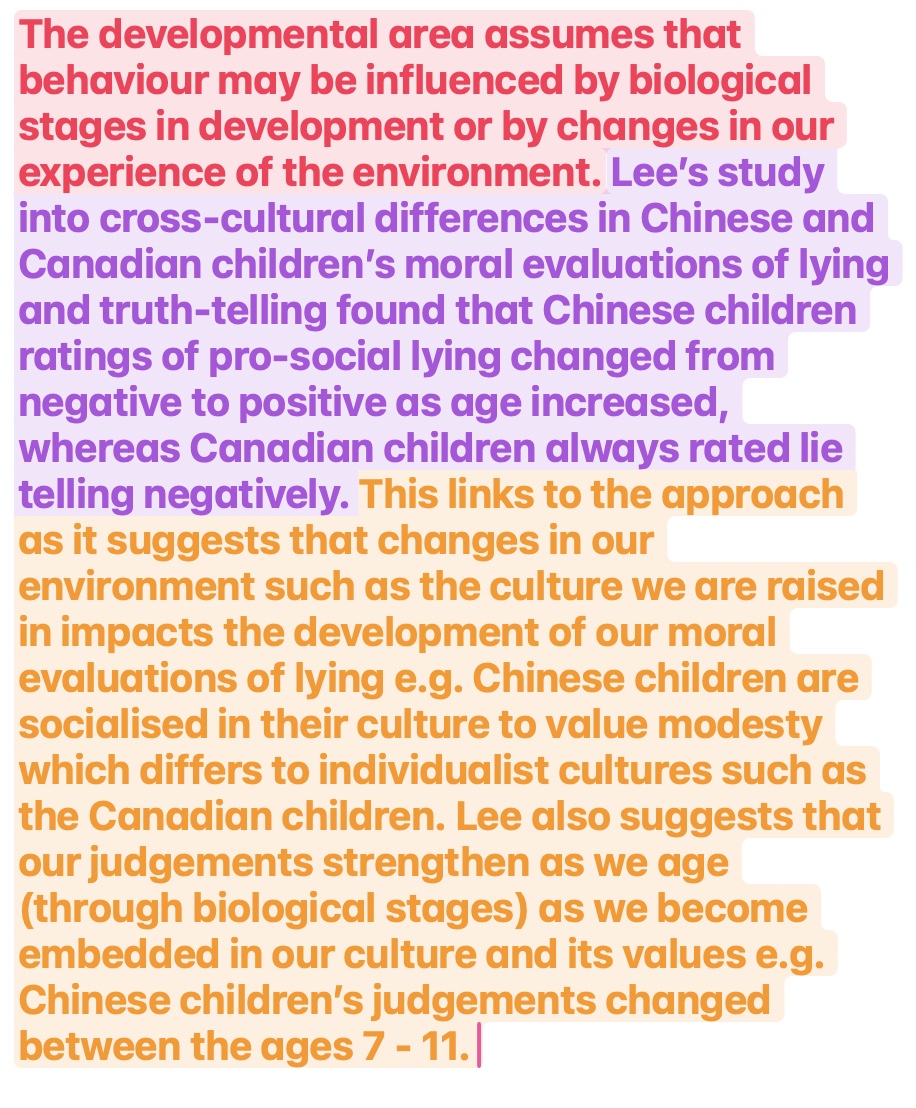 The developmental area assumes that behaviour may be influenced by biological stages in development or by changes in our experience of the environment. Lee's study into cross-cultural differences in Chinese and Canadian children's moral evaluations of lying and truth-telling found that Chinese children ratings of pro-social lying changed from negative to positive as age increased, whereas Canadian children always rated lie telling negatively. This links to the approach as it suggests that changes in our environment such as the culture we are raised in impacts the development of our moral evaluations of lying e.g. Chinese children are socialised in their culture to value modesty which differs to individualist cultures such as the Canadian children. Lee also suggests that our judgements strengthen as we age (through biological stages) as we become embedded in our culture and its values e.g. Chinese children's judgements changed between the ages 7 - 11.